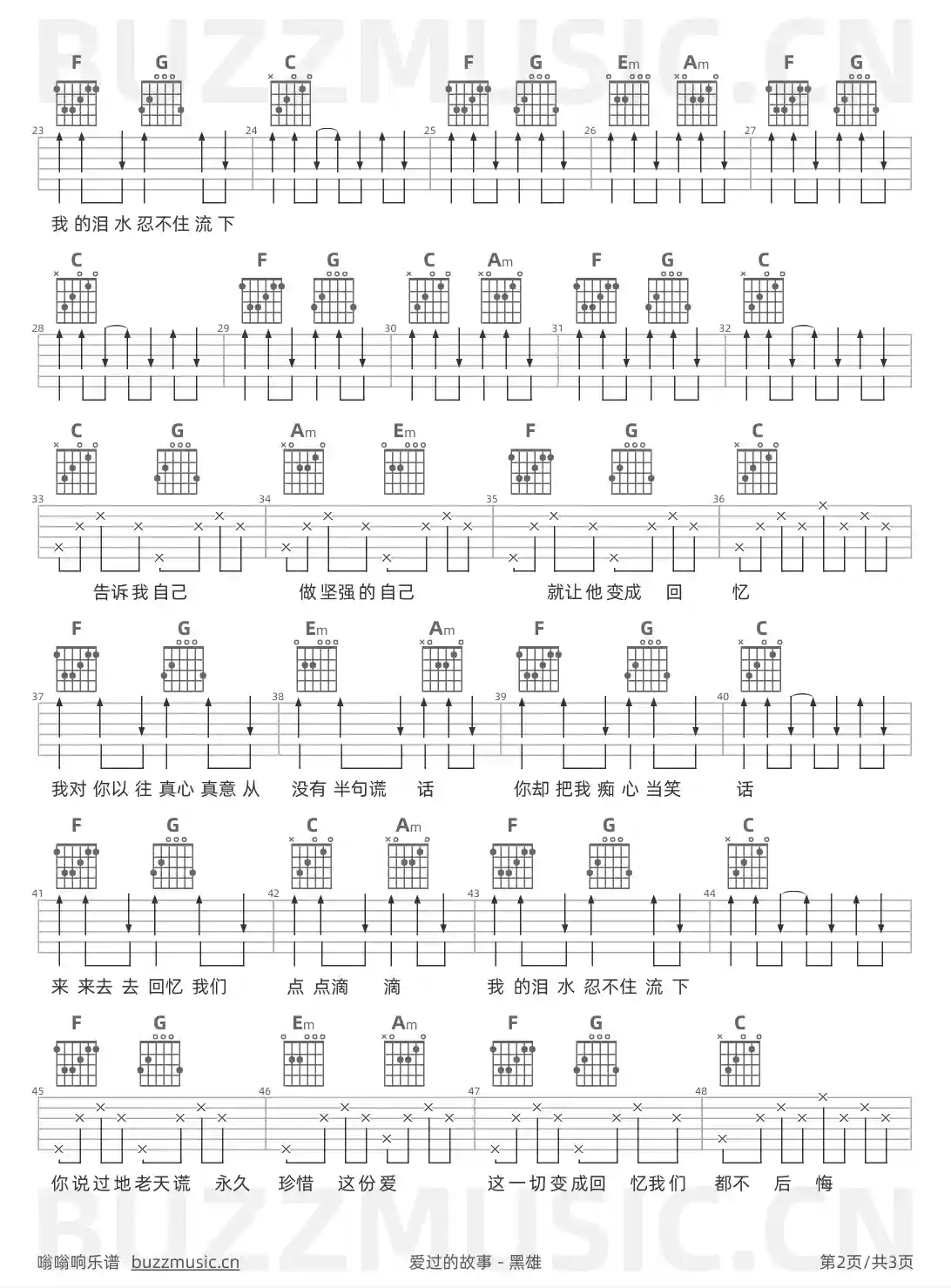 BUZZMUSIC.CN

F G C F G Em Am F G

23 24 25 26 27

我 的泪 水 忍不住 流 下

C F G C Am F G C

28 29 30 31 32

C G Am Em F G C

33 34 35 36

告诉我自己 做坚强的自己 就让他变成 回 忆

F G Em Am F G C

37 38 39 40

我对 你以 往 真心 真意 从 没有 半句谎 话 你却 把我 痴 心 当笑 话

F G C Am F G C

41 42 43 44

来 来去 去 回忆 我们 点 点滴 滴 我 的泪 水 忍不住 流 下

F G Em Am F G C

45 46 47 48

你说过地老天谎 永久 珍惜 这份爱 这一切变成回 忆我们 都不 后 悔

BUZZMUSIC.CN

嗡嗡响乐谱 buzzmusic.cn 爱过的故事 - 黑雄 第2页/共3页